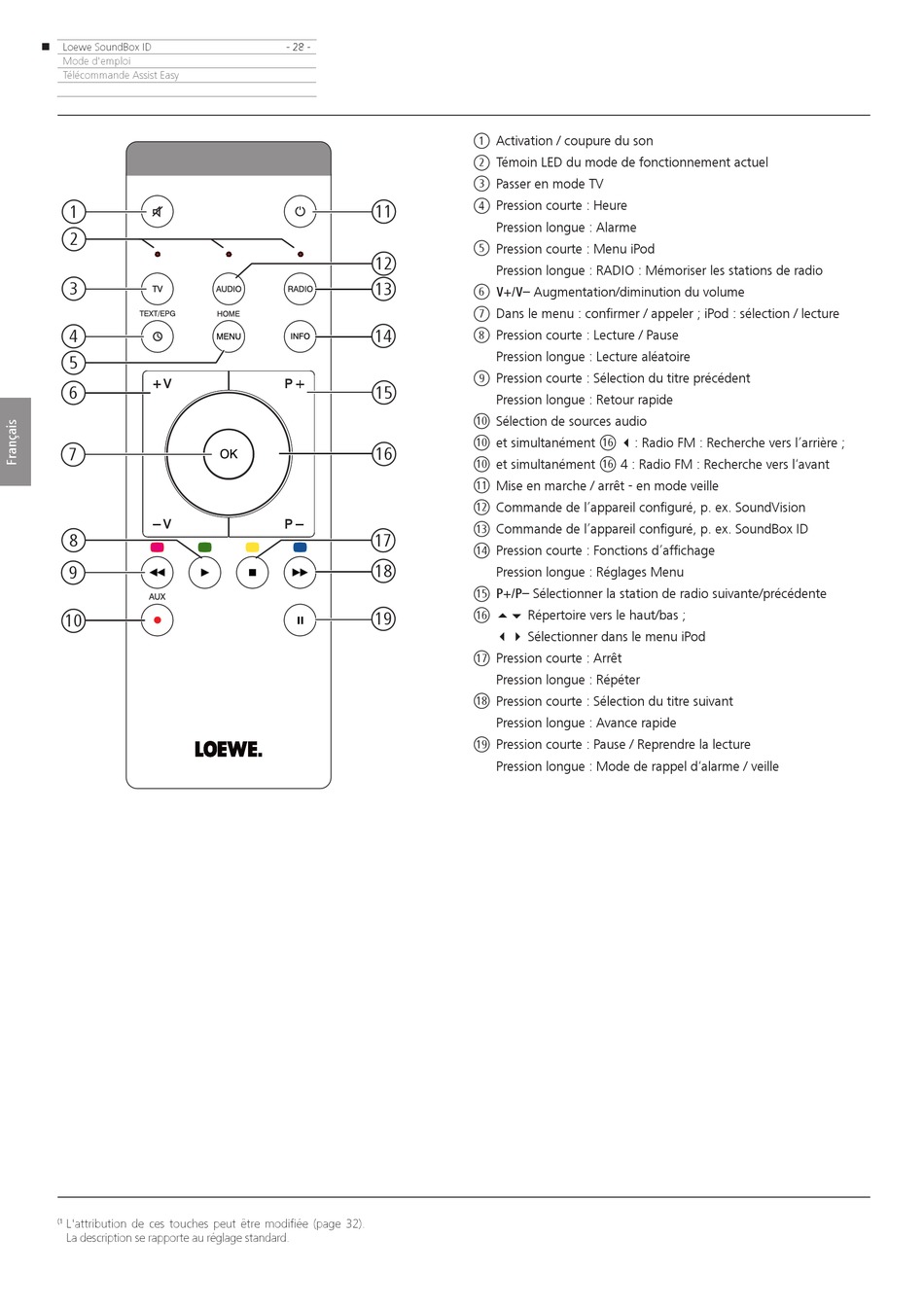 Loewe SoundBox ID - 28 -
Mode d'emploi
Télécommande Assist Easy

Français

1
2
3
4
5
6
7
8
9
10
11
12
13
14
15
16
17
18
19

TV
AUDIO
RADIO
TEXT/EPG
HOME
MENU
INFO
+V
P+
OK
–V
P–
AUX
LOEWE.

① Activation / coupure du son
② Témoin LED du mode de fonctionnement actuel
③ Passer en mode TV
④ Pression courte : Heure
Pression longue : Alarme
⑤ Pression courte : Menu iPod
Pression longue : RADIO : Mémoriser les stations de radio
⑥ V+/V– Augmentation/diminution du volume
⑦ Dans le menu : confirmer / appeler ; iPod : sélection / lecture
⑧ Pression courte : Lecture / Pause
Pression longue : Lecture aléatoire
⑨ Pression courte : Sélection du titre précédent
Pression longue : Retour rapide
⑩ Sélection de sources audio
⑩ et simultanément ⑯ ◀ : Radio FM : Recherche vers l'arrière ;
⑩ et simultanément ⑯ 4 : Radio FM : Recherche vers l'avant
⑪ Mise en marche / arrêt - en mode veille
⑫ Commande de l'appareil configuré, p. ex. SoundVision
⑬ Commande de l'appareil configuré, p. ex. SoundBox ID
⑭ Pression courte : Fonctions d'affichage
Pression longue : Réglages Menu
⑮ P+/P– Sélectionner la station de radio suivante/précédente
⑯ ▲ ▼ Répertoire vers le haut/bas ;
◀ ▶ Sélectionner dans le menu iPod
⑰ Pression courte : Arrêt
Pression longue : Répéter
⑱ Pression courte : Sélection du titre suivant
Pression longue : Avance rapide
⑲ Pression courte : Pause / Reprendre la lecture
Pression longue : Mode de rappel d'alarme / veille

(1 L'attribution de ces touches peut être modifiée (page 32).
La description se rapporte au réglage standard.